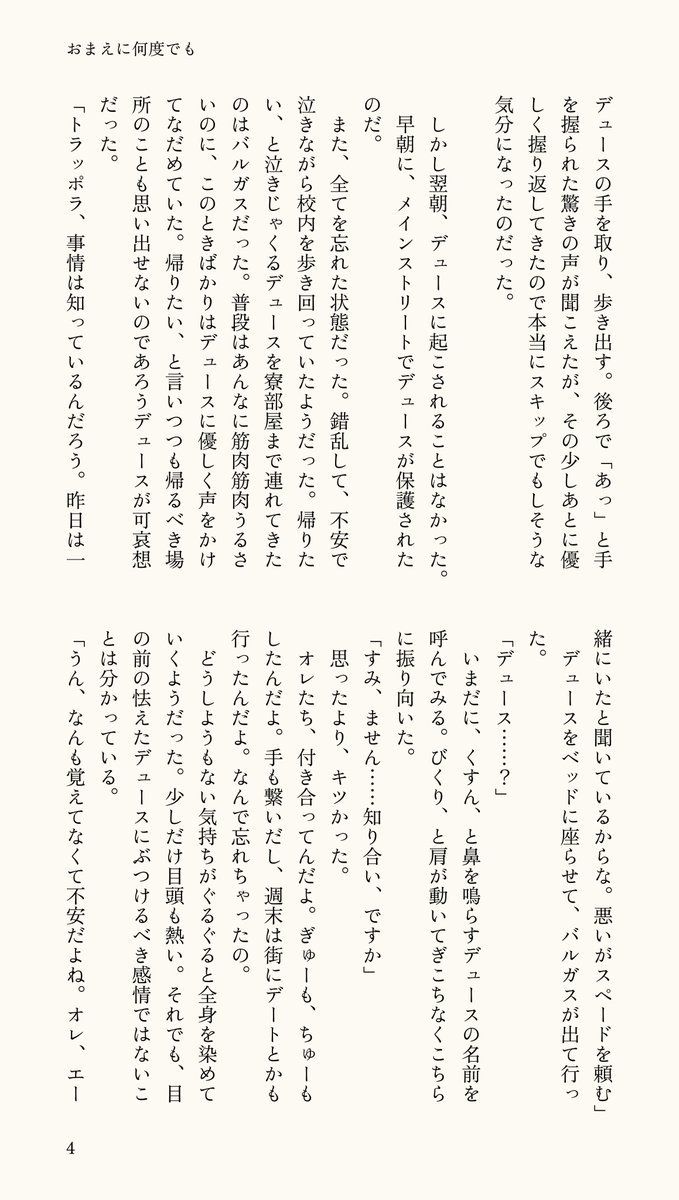 おまえに何度でも

デュースの手を取り、歩き出す。後ろで「あっ」と手を握られた驚きの声が聞こえたが、その少しあとに優しく握り返してきたので本当にスキップでもしそうな気分になったのだった。

しかし翌朝、デュースに起こされることはなかった。早朝に、メインストリートでデュースが保護されたのだ。

また、全てを忘れた状態だった。錯乱して、不安で泣きながら校内を歩き回っていたようだった。帰りたい、と泣きじゃくるデュースを寮部屋まで連れてきたのはバルガスだった。普段はあんなに筋肉筋肉うるさいのに、このときばかりはデュースに優しく声をかけてなだめていた。帰りたい、と言いつつも帰るべき場所のことも思い出せないのであろうデュースが可哀想だった。

「トラッポラ、事情は知っているんだろう。昨日は一緒にいたと聞いているからな。悪いがスペードを頼む」

デュースをベッドに座らせて、バルガスが出て行った。

「デュース……?」

いまだに、くすん、と鼻を鳴らすデュースの名前を呼んでみる。びくり、と肩が動いてぎこちなくこちらに振り向いた。

「すみ、ません……知り合い、ですか」

思ったより、キツかった。

オレたち、付き合ってんだよ。ぎゅーも、ちゅーもしたんだよ。手も繋いだし、週末は街にデートとかも行ったんだよ。なんで忘れちゃったの。

どうしようもない気持ちがぐるぐると全身を染めていくようだった。少しだけ目頭も熱い。それでも、目の前の怯えたデュースにぶつけるべき感情ではないことは分かっている。

「うん、なんも覚えてなくて不安だよね。オレ、エー

4